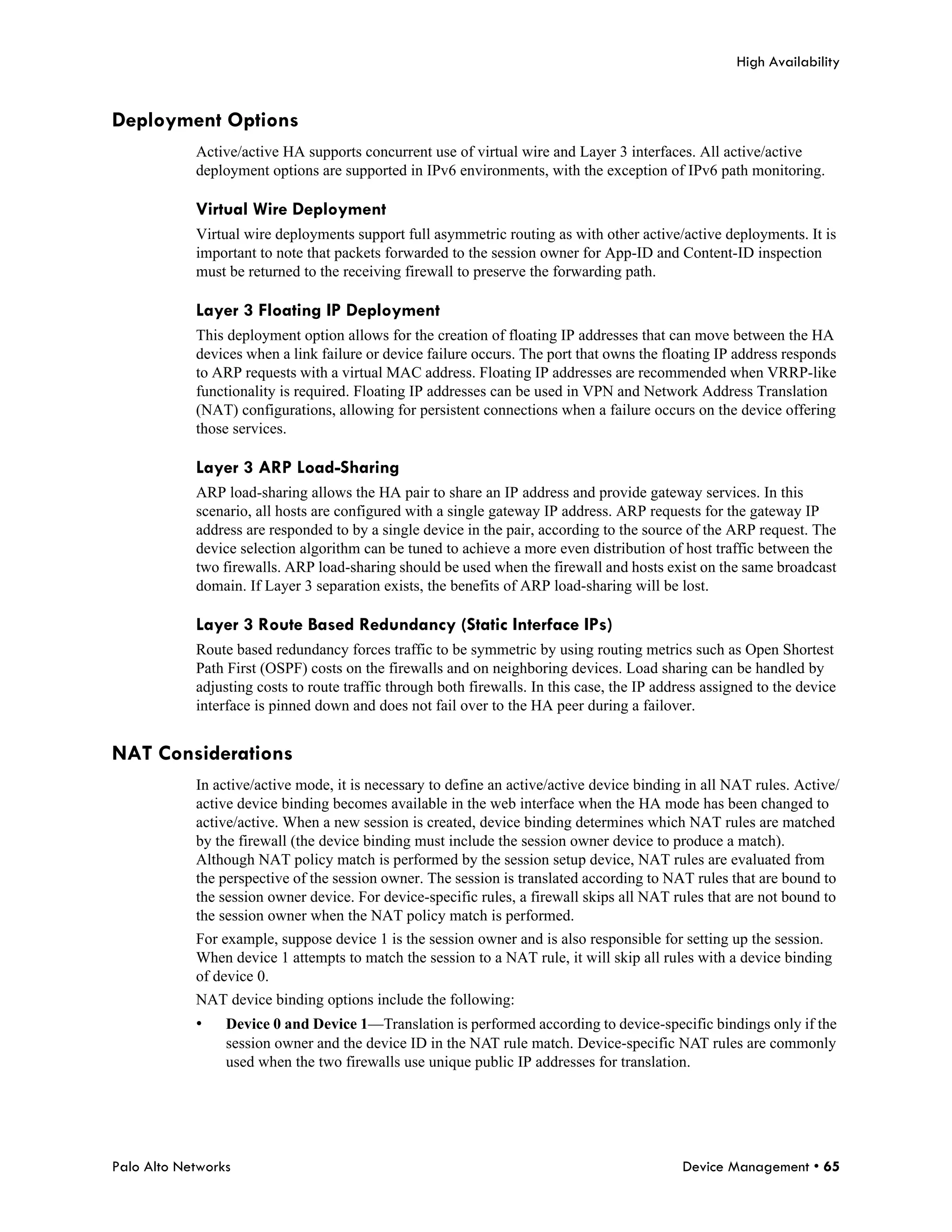 High Availability

Deployment Options

Active/active HA supports concurrent use of virtual wire and Layer 3 interfaces. All active/active deployment options are supported in IPv6 environments, with the exception of IPv6 path monitoring.

Virtual Wire Deployment

Virtual wire deployments support full asymmetric routing as with other active/active deployments. It is important to note that packets forwarded to the session owner for App-ID and Content-ID inspection must be returned to the receiving firewall to preserve the forwarding path.

Layer 3 Floating IP Deployment

This deployment option allows for the creation of floating IP addresses that can move between the HA devices when a link failure or device failure occurs. The port that owns the floating IP address responds to ARP requests with a virtual MAC address. Floating IP addresses are recommended when VRRP-like functionality is required. Floating IP addresses can be used in VPN and Network Address Translation (NAT) configurations, allowing for persistent connections when a failure occurs on the device offering those services.

Layer 3 ARP Load-Sharing

ARP load-sharing allows the HA pair to share an IP address and provide gateway services. In this scenario, all hosts are configured with a single gateway IP address. ARP requests for the gateway IP address are responded to by a single device in the pair, according to the source of the ARP request. The device selection algorithm can be tuned to achieve a more even distribution of host traffic between the two firewalls. ARP load-sharing should be used when the firewall and hosts exist on the same broadcast domain. If Layer 3 separation exists, the benefits of ARP load-sharing will be lost.

Layer 3 Route Based Redundancy (Static Interface IPs)

Route based redundancy forces traffic to be symmetric by using routing metrics such as Open Shortest Path First (OSPF) costs on the firewalls and on neighboring devices. Load sharing can be handled by adjusting costs to route traffic through both firewalls. In this case, the IP address assigned to the device interface is pinned down and does not fail over to the HA peer during a failover.

NAT Considerations

In active/active mode, it is necessary to define an active/active device binding in all NAT rules. Active/active device binding becomes available in the web interface when the HA mode has been changed to active/active. When a new session is created, device binding determines which NAT rules are matched by the firewall (the device binding must include the session owner device to produce a match). Although NAT policy match is performed by the session setup device, NAT rules are evaluated from the perspective of the session owner. The session is translated according to NAT rules that are bound to the session owner device. For device-specific rules, a firewall skips all NAT rules that are not bound to the session owner when the NAT policy match is performed.

For example, suppose device 1 is the session owner and is also responsible for setting up the session. When device 1 attempts to match the session to a NAT rule, it will skip all rules with a device binding of device 0.

NAT device binding options include the following:

• Device 0 and Device 1—Translation is performed according to device-specific bindings only if the session owner and the device ID in the NAT rule match. Device-specific NAT rules are commonly used when the two firewalls use unique public IP addresses for translation.

Palo Alto Networks

Device Management • 65